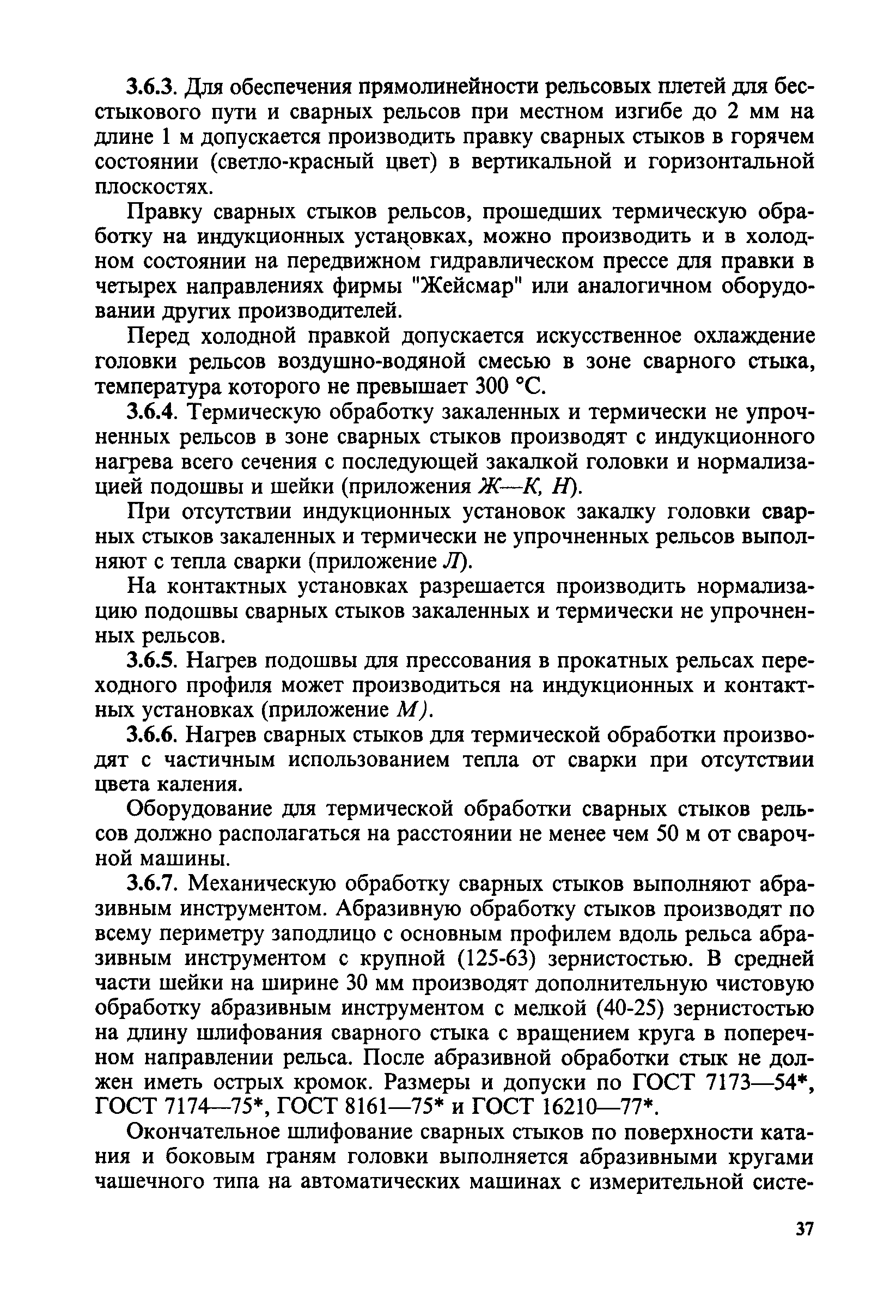 3.6.3. Для обеспечения прямолинейности рельсовых плетей для бесстыкового пути и сварных рельсов при местном изгибе до 2 мм на длине 1 м допускается производить правку сварных стыков в горячем состоянии (светло-красный цвет) в вертикальной и горизонтальной плоскостях.

Правку сварных стыков рельсов, прошедших термическую обработку на индукционных установках, можно производить и в холодном состоянии на передвижном гидравлическом прессе для правки в четырех направлениях фирмы "Жейсмар" или аналогичном оборудовании других производителей.

Перед холодной правкой допускается искусственное охлаждение головки рельсов воздушно-водяной смесью в зоне сварного стыка, температура которого не превышает 300 °С.

3.6.4. Термическую обработку закаленных и термически не упрочненных рельсов в зоне сварных стыков производят с индукционного нагрева всего сечения с последующей закалкой головки и нормализацией подошвы и шейки (приложения Ж—К, Н).

При отсутствии индукционных установок закалку головки сварных стыков закаленных и термически не упрочненных рельсов выполняют с тепла сварки (приложение Л).

На контактных установках разрешается производить нормализацию подошвы сварных стыков закаленных и термически не упрочненных рельсов.

3.6.5. Нагрев подошвы для прессования в прокатных рельсах переходного профиля может производиться на индукционных и контактных установках (приложение М).

3.6.6. Нагрев сварных стыков для термической обработки производят с частичным использованием тепла от сварки при отсутствии цвета каления.

Оборудование для термической обработки сварных стыков рельсов должно располагаться на расстоянии не менее чем 50 м от сварочной машины.

3.6.7. Механическую обработку сварных стыков выполняют абразивным инструментом. Абразивную обработку стыков производят по всему периметру заподлицо с основным профилем вдоль рельса абразивным инструментом с крупной (125-63) зернистостью. В средней части шейки на ширине 30 мм производят дополнительную чистовую обработку абразивным инструментом с мелкой (40-25) зернистостью на длину шлифования сварного стыка с вращением круга в поперечном направлении рельса. После абразивной обработки стык не должен иметь острых кромок. Размеры и допуски по ГОСТ 7173—54*, ГОСТ 7174—75*, ГОСТ 8161—75* и ГОСТ 16210—77*.

Окончательное шлифование сварных стыков по поверхности катания и боковым граням головки выполняется абразивными кругами чашечного типа на автоматических машинах с измерительной систе-

37